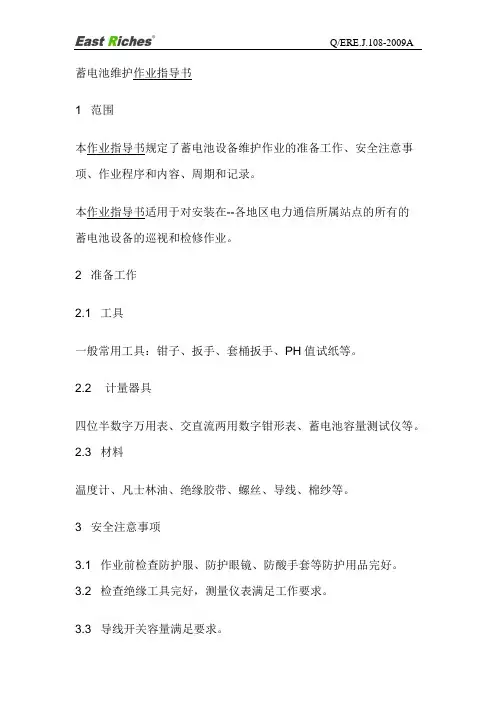 East Riches®

Q/ERE.J.108-2009A

蓄电池维护作业指导书

1 范围

本作业指导书规定了蓄电池设备维护作业的准备工作、安全注意事项、作业程序和内容、周期和记录。

本作业指导书适用于对安装在--各地区电力通信所属站点的所有的蓄电池设备的巡视和检修作业。

2 准备工作

2.1 工具

一般常用工具：钳子、扳手、套桶扳手、PH 值试纸等。

2.2 计量器具

四位半数字万用表、交直流两用数字钳形表、蓄电池容量测试仪等。

2.3 材料

温度计、凡士林油、绝缘胶带、螺丝、导线、棉纱等。

3 安全注意事项

3.1 作业前检查防护服、防护眼镜、防酸手套等防护用品完好。

3.2 检查绝缘工具完好，测量仪表满足工作要求。

3.3 导线开关容量满足要求。